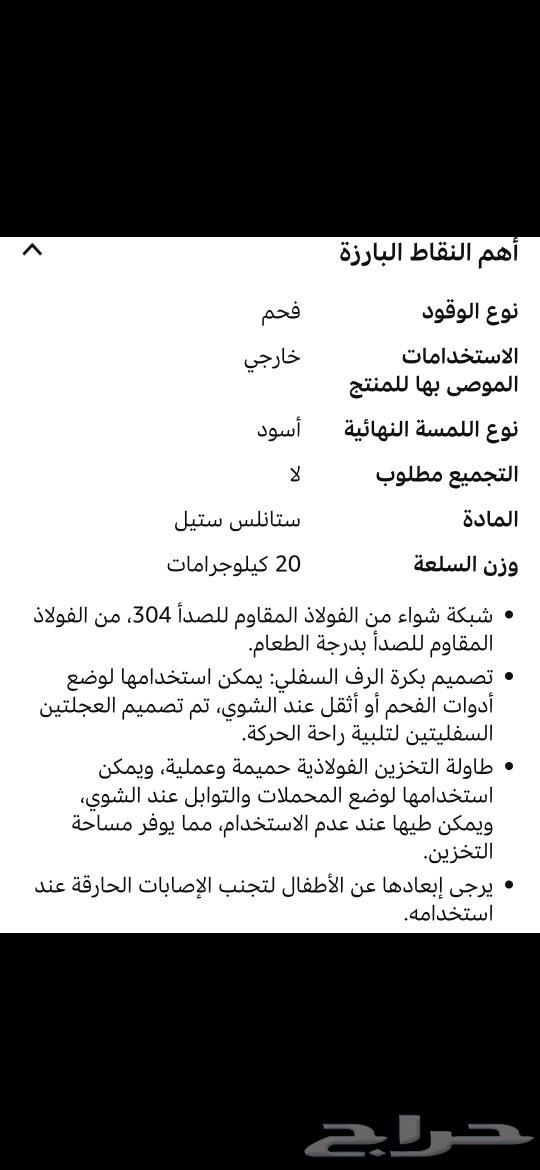 أهم النقاط البارزة

| | |
|---|---|
| نوع الوقود | فحم |
| الاستخدامات الموصى بها للمنتج | خارجي |
| نوع اللمسة النهائية | أسود |
| التجميع مطلوب | لا |
| المادة | ستانلس ستيل |
| وزن السلعة | 20 كيلوجرامات |

• شبكة شواء من الفولاذ المقاوم للصدأ 304، من الفولاذ المقاوم للصدأ بدرجة الطعام.
• تصميم بكرة الرف السفلي: يمكن استخدامها لوضع أدوات الفحم أو أثقل عند الشوي، تم تصميم العجلتين السفليتين لتلبية راحة الحركة.
• طاولة التخزين الفولاذية حميمة وعملية، ويمكن استخدامها لوضع المحملات والتوابل عند الشوي، ويمكن طيها عند عدم الاستخدام، مما يوفر مساحة التخزين.
• يرجى إبعادها عن الأطفال لتجنب الإصابات الحارقة عند استخدامه.

حراج